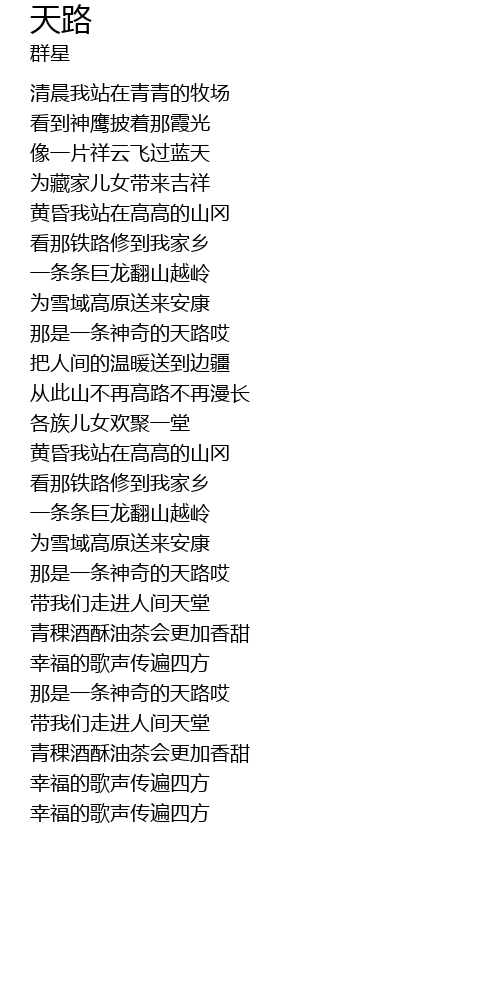 天路
群星

清晨我站在青青的牧场
看到神鹰披着那霞光
像一片祥云飞过蓝天
为藏家儿女带来吉祥
黄昏我站在高高的山冈
看那铁路修到我家乡
一条条巨龙翻山越岭
为雪域高原送来安康
那是一条神奇的天路哎
把人间的温暖送到边疆
从此山不再高路不再漫长
各族儿女欢聚一堂
黄昏我站在高高的山冈
看那铁路修到我家乡
一条条巨龙翻山越岭
为雪域高原送来安康
那是一条神奇的天路哎
带我们走进人间天堂
青稞酒酥油茶会更加香甜
幸福的歌声传遍四方
那是一条神奇的天路哎
带我们走进人间天堂
青稞酒酥油茶会更加香甜
幸福的歌声传遍四方
幸福的歌声传遍四方